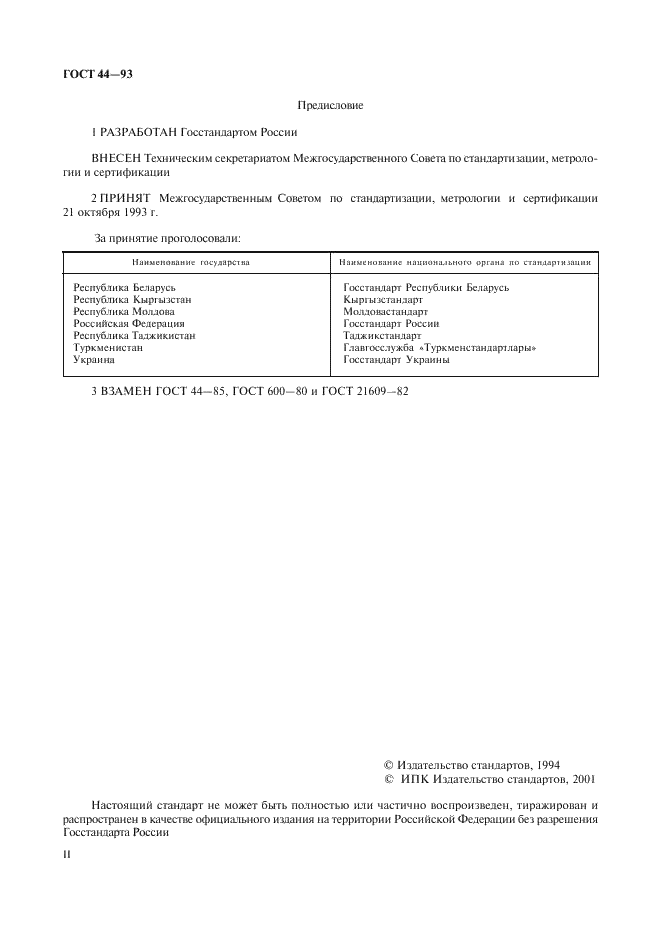 ГОСТ 44—93

Предисловие

1 РАЗРАБОТАН Госстандартом России

ВНЕСЕН Техническим секретариатом Межгосударственного Совета по стандартизации, метрологии и сертификации

2 ПРИНЯТ Межгосударственным Советом по стандартизации, метрологии и сертификации 21 октября 1993 г.

За принятие проголосовали:

| Наименование государства | Наименование национального органа по стандартизации |
|---|---|
| Республика Беларусь | Госстандарт Республики Беларусь |
| Республика Кыргызстан | Кыргызстандарт |
| Республика Молдова | Молдовастандарт |
| Российская Федерация | Госстандарт России |
| Республика Таджикистан | Таджикстандарт |
| Туркменистан | Главгосслужба «Туркменстандартлары» |
| Украина | Госстандарт Украины |

3 ВЗАМЕН ГОСТ 44—85, ГОСТ 600—80 и ГОСТ 21609—82

© Издательство стандартов, 1994
© ИПК Издательство стандартов, 2001

Настоящий стандарт не может быть полностью или частично воспроизведен, тиражирован и распространен в качестве официального издания на территории Российской Федерации без разрешения Госстандарта России

II